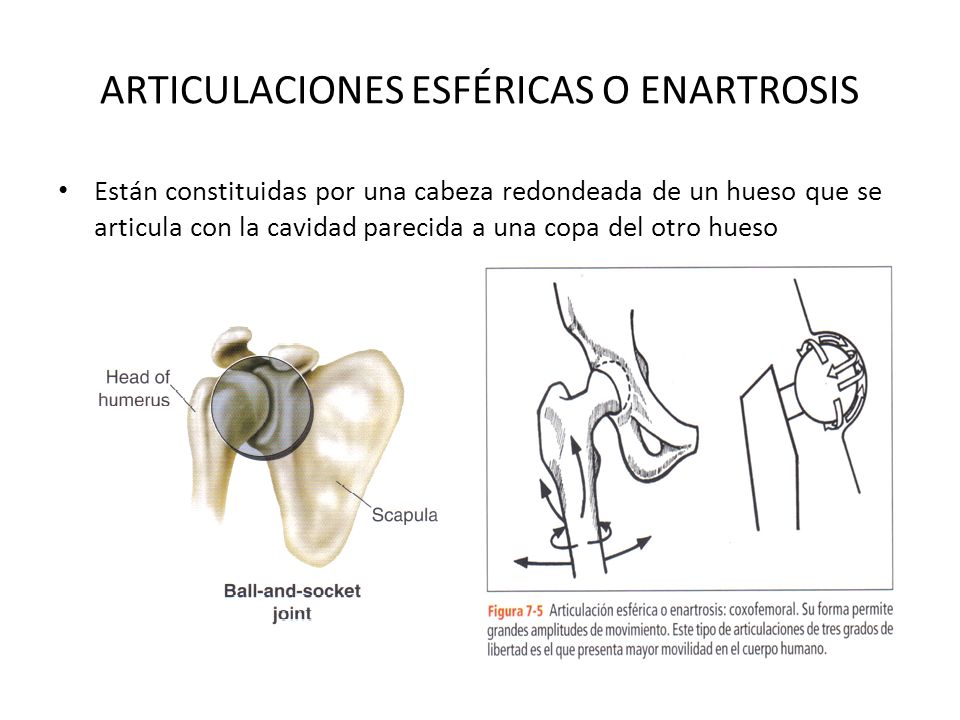 ARTICULACIONES ESFÉRICAS O ENARTROSIS

• Están constituidas por una cabeza redondeada de un hueso que se articula con la cavidad parecida a una copa del otro hueso

Head of humerus

Scapula

Ball-and-socket joint

Figura 7-5 Articulación esférica o enartrosis: coxofemoral. Su forma permite grandes amplitudes de movimiento. Este tipo de articulaciones de tres grados de libertad es el que presenta mayor movilidad en el cuerpo humano.